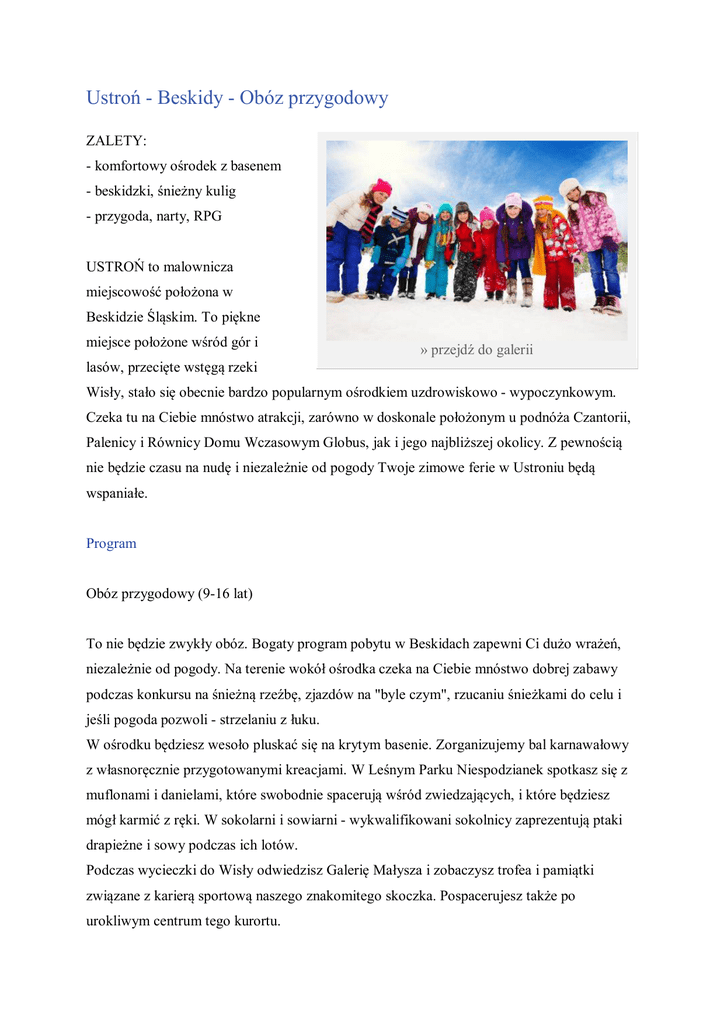 Ustroń - Beskidy - Obóz przygodowy

ZALETY:
- komfortowy ośrodek z basenem
- beskidzki, śnieżny kulig
- przygoda, narty, RPG

» przejdź do galerii

USTROŃ to malownicza miejscowość położona w Beskidzie Śląskim. To piękne miejsce położone wśród gór i lasów, przecięte wstęgą rzeki Wisły, stało się obecnie bardzo popularnym ośrodkiem uzdrowiskowo - wypoczynkowym. Czeka tu na Ciebie mnóstwo atrakcji, zarówno w doskonale położonym u podnóża Czantorii, Palenicy i Równicy Domu Wczasowym Globus, jak i jego najbliższej okolicy. Z pewnością nie będzie czasu na nudę i niezależnie od pogody Twoje zimowe ferie w Ustroniu będą wspaniałe.

Program

Obóz przygodowy (9-16 lat)

To nie będzie zwykły obóz. Bogaty program pobytu w Beskidach zapewni Ci dużo wrażeń, niezależnie od pogody. Na terenie wokół ośrodka czeka na Ciebie mnóstwo dobrej zabawy podczas konkursu na śnieżną rzeźbę, zjazdów na "byle czym", rzucaniu śnieżkami do celu i jeśli pogoda pozwoli - strzelaniu z łuku.
W ośrodku będziesz wesoło pluskać się na krytym basenie. Zorganizujemy bal karnawałowy z własnoręcznie przygotowanymi kreacjami. W Leśnym Parku Niespodzianek spotkasz się z muflonami i danielami, które swobodnie spacerują wśród zwiedzających, i które będziesz mógł karmić z ręki. W sokolarni i sowiarni - wykwalifikowani sokolnicy zaprezentują ptaki drapieżne i sowy podczas ich lotów.
Podczas wycieczki do Wisły odwiedzisz Galerię Małysza i zobaczysz trofea i pamiątki związane z karierą sportową naszego znakomitego skoczka. Pospacerujesz także po urokliwym centrum tego kurortu.